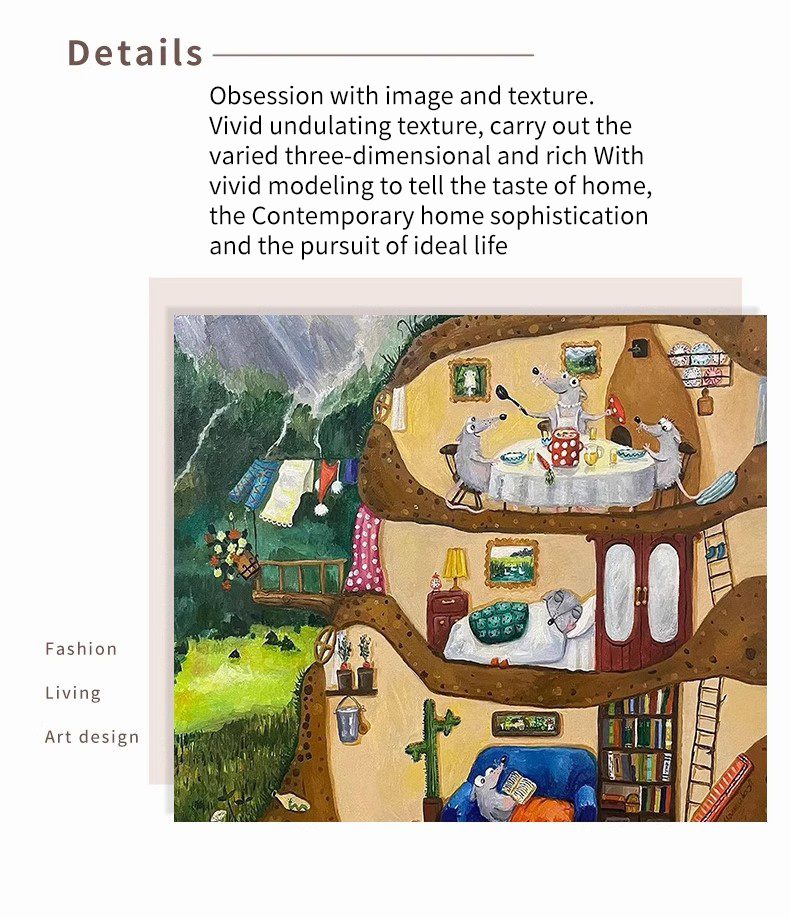 Details

Obsession with image and texture. Vivid undulating texture, carry out the varied three-dimensional and rich With vivid modeling to tell the taste of home, the Contemporary home sophistication and the pursuit of ideal life

Fashion

Living

Art design